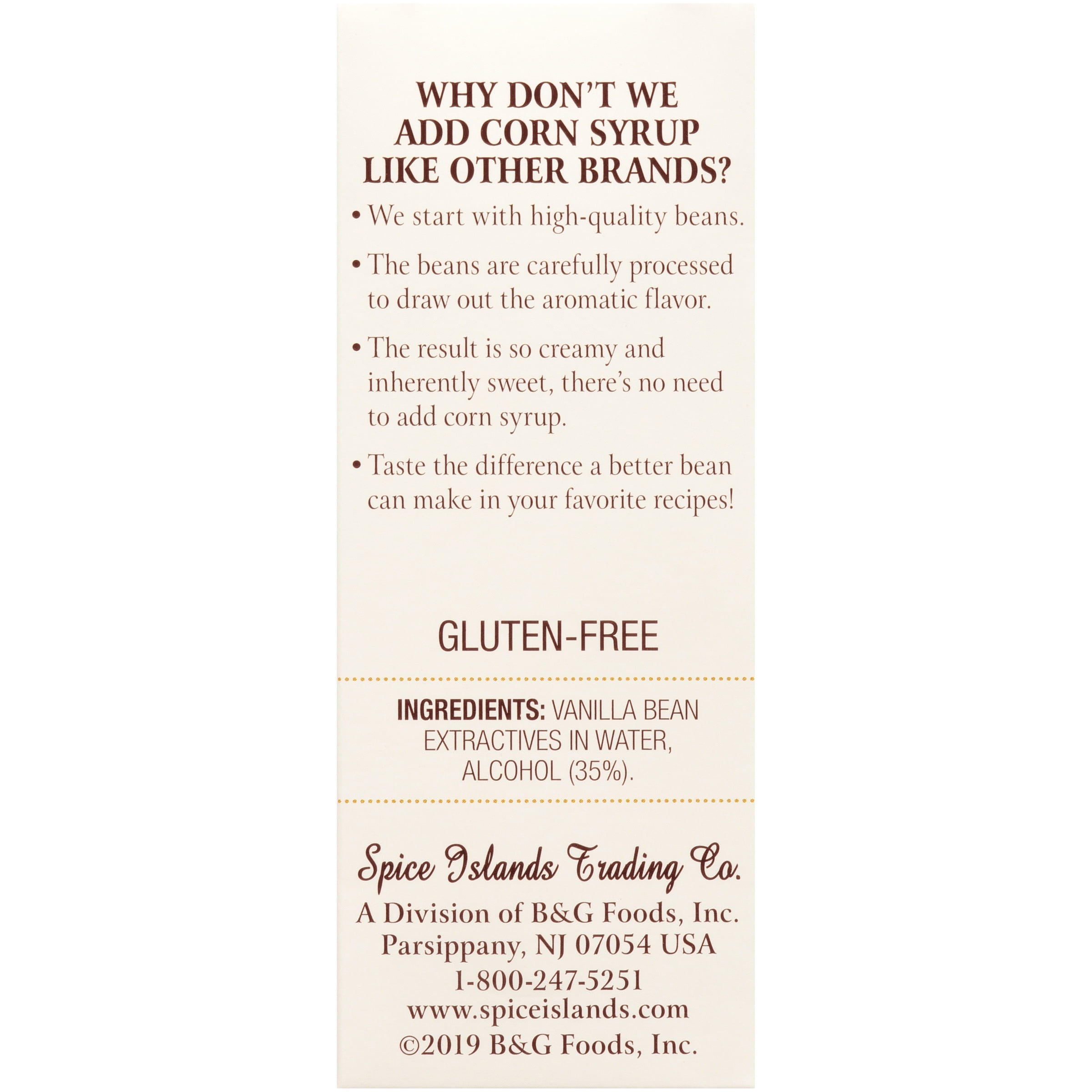 WHY DON'T WE ADD CORN SYRUP LIKE OTHER BRANDS?

• We start with high-quality beans.

• The beans are carefully processed to draw out the aromatic flavor.

• The result is so creamy and inherently sweet, there's no need to add corn syrup.

• Taste the difference a better bean can make in your favorite recipes!

GLUTEN-FREE

INGREDIENTS: VANILLA BEAN EXTRACTIVES IN WATER, ALCOHOL (35%).

Spice Islands Trading Co.

A Division of B&G Foods, Inc.
Parsippany, NJ 07054 USA
1-800-247-5251
www.spiceislands.com
©2019 B&G Foods, Inc.